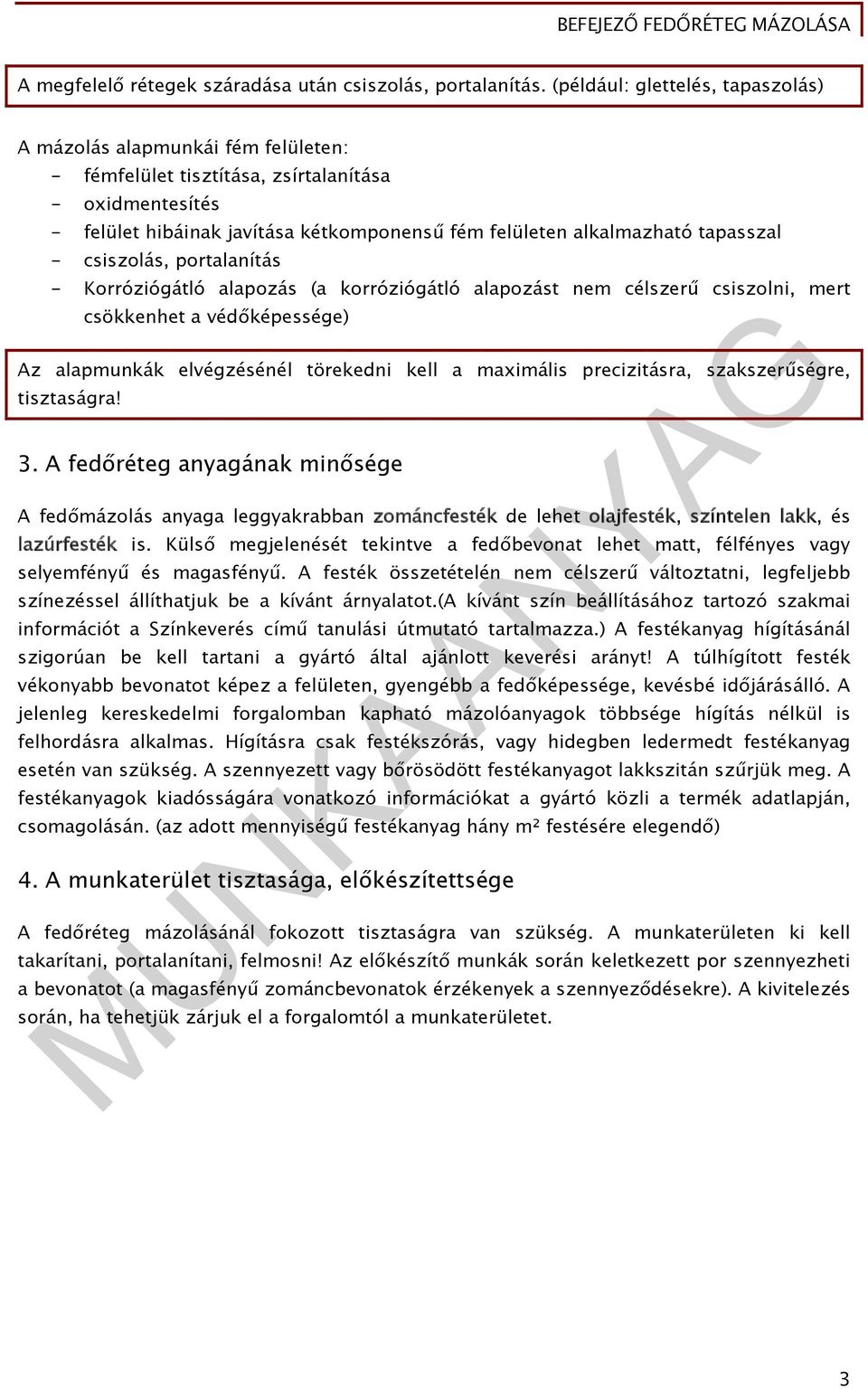 BEFEJEZŐ FEDŐRÉTEG MÁZOLÁSA

A megfelelő rétegek száradása után csiszolás, portalanítás. (például: glettelés, tapaszolás)

A mázolás alapmunkái fém felületen:
- fémfelület tisztítása, zsírtalanítása
- oxidmentesítés
- felület hibáinak javítása kétkomponensű fém felületen alkalmazható tapasszal
- csiszolás, portalanítás
- Korróziógátló alapozás (a korróziógátló alapozást nem célszerű csiszolni, mert csökkenhet a védőképessége)

Az alapmunkák elvégzésénél törekedni kell a maximális precizitásra, szakszerűségre, tisztaságra!

3. A fedőréteg anyagának minősége

A fedőmázolás anyaga leggyakrabban zománcfesték de lehet olajfesték, színtelen lakk, és lazúrfesték is. Külső megjelenését tekintve a fedőbevonat lehet matt, félfényes vagy selyemfényű és magasfényű. A festék összetételén nem célszerű változtatni, legfeljebb színezéssel állíthatjuk be a kívánt árnyalatot.(A kívánt szín beállításához tartozó szakmai információt a Színkeverés című tanulási útmutató tartalmazza.) A festékanyag hígításánál szigorúan be kell tartani a gyártó által ajánlott keverési arányt! A túlhígított festék vékonyabb bevonatot képez a felületen, gyengébb a fedőképessége, kevésbé időjárásálló. A jelenleg kereskedelmi forgalomban kapható mázolóanyagok többsége hígítás nélkül is felhordásra alkalmas. Hígításra csak festékszórás, vagy hidegben ledermedt festékanyag esetén van szükség. A szennyezett vagy bőrösödött festékanyagot lakkszitán szűrjük meg. A festékanyagok kiadósságára vonatkozó információkat a gyártó közli a termék adatlapján, csomagolásán. (az adott mennyiségű festékanyag hány m² festésére elegendő)

4. A munkaterület tisztasága, előkészítettsége

A fedőréteg mázolásánál fokozott tisztaságra van szükség. A munkaterületen ki kell takarítani, portalanítani, felmosni! Az előkészítő munkák során keletkezett por szennyezheti a bevonatot (a magasfényű zománcbevonatok érzékenyek a szennyeződésekre). A kivitelezés során, ha tehetjük zárjuk el a forgalomtól a munkaterületet.

MUNKAANYAG

3